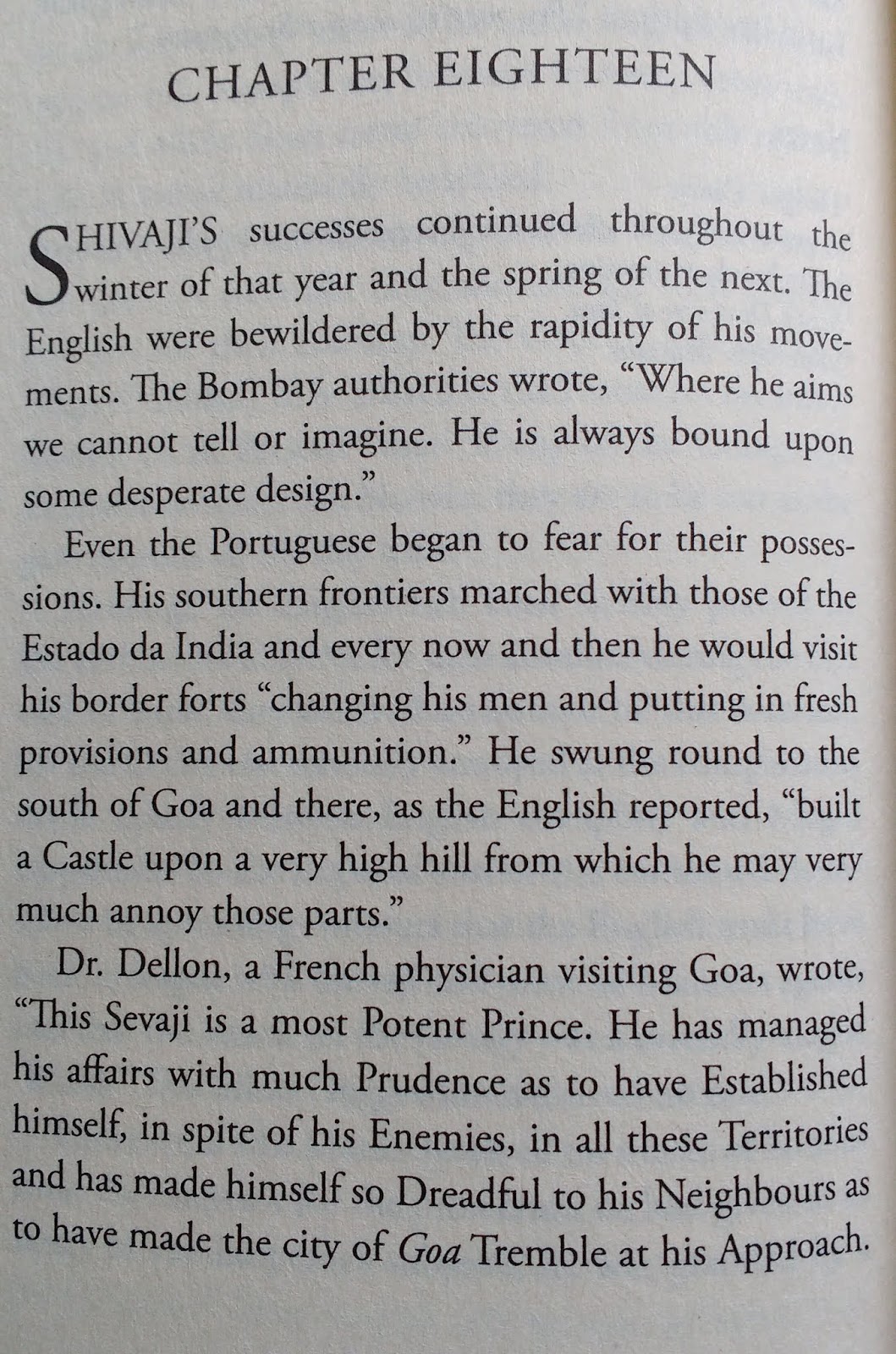 CHAPTER EIGHTEEN

SHIVAJI'S successes continued throughout the winter of that year and the spring of the next. The English were bewildered by the rapidity of his movements. The Bombay authorities wrote, "Where he aims we cannot tell or imagine. He is always bound upon some desperate design."

Even the Portuguese began to fear for their possessions. His southern frontiers marched with those of the Estado da India and every now and then he would visit his border forts "changing his men and putting in fresh provisions and ammunition." He swung round to the south of Goa and there, as the English reported, "built a Castle upon a very high hill from which he may very much annoy those parts."

Dr. Dellon, a French physician visiting Goa, wrote, "This Sevaji is a most Potent Prince. He has managed his affairs with much Prudence as to have Established himself, in spite of his Enemies, in all these Territories and has made himself so Dreadful to his Neighbours as to have made the city of Goa Tremble at his Approach.